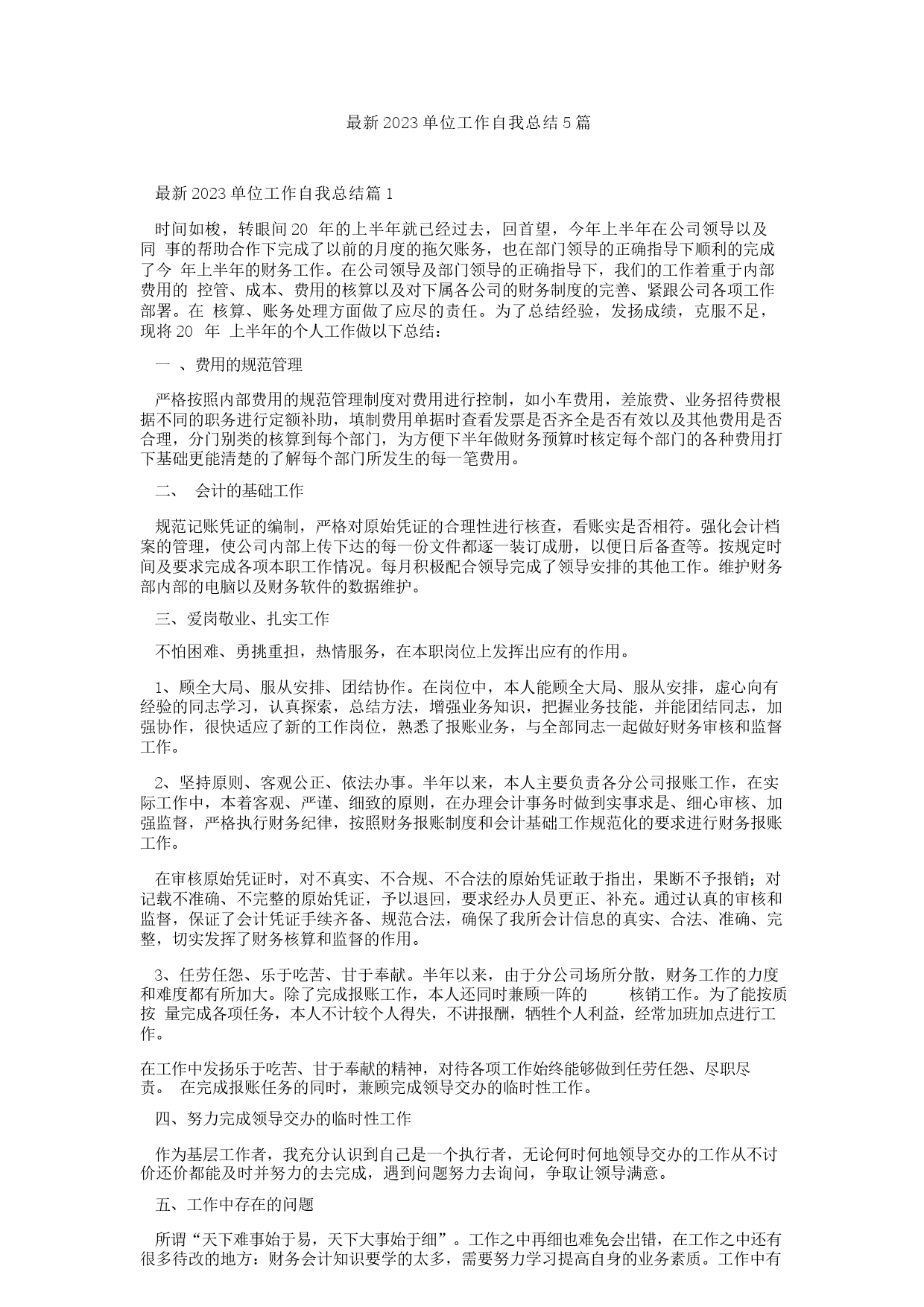 最新 2023 单位工作自我总结 5 篇

最新 2023 单位工作自我总结篇 1

时间如梭，转眼间 20 年的上半年就已经过去，回首望，今年上半年在公司领导以及同 事的帮助合作下完成了以前的月度的拖欠账务，也在部门领导的正确指导下顺利的完成了今 年上半年的财务工作。在公司领导及部门领导的正确指导下，我们的工作着重于内部费用的 控管、成本、费用的核算以及对下属各公司的财务制度的完善、紧跟公司各项工作部署。在 核算、账务处理方面做了应尽的责任。为了总结经验，发扬成绩，克服不足，现将 20 年 上半年的个人工作做以下总结：

一 、费用的规范管理

严格按照内部费用的规范管理制度对费用进行控制，如小车费用，差旅费、业务招待费根据不同的职务进行定额补助，填制费用单据时查看发票是否齐全是否有效以及其他费用是否合理，分门别类的核算到每个部门，为方便下半年做财务预算时核定每个部门的各种费用打下基础更能清楚的了解每个部门所发生的每一笔费用。

二、 会计的基础工作

规范记账凭证的编制，严格对原始凭证的合理性进行核查，看账实是否相符。强化会计档案的管理，使公司内部上传下达的每一份文件都逐一装订成册，以便日后备查等。按规定时间及要求完成各项本职工作情况。每月积极配合领导完成了领导安排的其他工作。维护财务部内部的电脑以及财务软件的数据维护。

三、爱岗敬业、扎实工作

不怕困难、勇挑重担，热情服务，在本职岗位上发挥出应有的作用。

1、顾全大局、服从安排、团结协作。在岗位中，本人能顾全大局、服从安排，虚心向有经验的同志学习，认真探索，总结方法，增强业务知识，把握业务技能，并能团结同志，加强协作，很快适应了新的工作岗位，熟悉了报账业务，与全部同志一起做好财务审核和监督工作。

2、坚持原则、客观公正、依法办事。半年以来，本人主要负责各分公司报账工作，在实际工作中，本着客观、严谨、细致的原则，在办理会计事务时做到实事求是、细心审核、加强监督，严格执行财务纪律，按照财务报账制度和会计基础工作规范化的要求进行财务报账工作。

在审核原始凭证时，对不真实、不合规、不合法的原始凭证敢于指出，果断不予报销；对记载不准确、不完整的原始凭证，予以退回，要求经办人员更正、补充。通过认真的审核和监督，保证了会计凭证手续齐备、规范合法，确保了我所会计信息的真实、合法、准确、完整，切实发挥了财务核算和监督的作用。

3、任劳任怨、乐于吃苦、甘于奉献。半年以来，由于分公司场所分散，财务工作的力度和难度都有所加大。除了完成报账工作，本人还同时兼顾一阵的 核销工作。为了能按质按 量完成各项任务，本人不计较个人得失，不讲报酬，牺牲个人利益，经常加班加点进行工作。

在工作中发扬乐于吃苦、甘于奉献的精神，对待各项工作始终能够做到任劳任怨、尽职尽责。 在完成报账任务的同时，兼顾完成领导交办的临时性工作。

四、努力完成领导交办的临时性工作

作为基层工作者，我充分认识到自己是一个执行者，无论何时何地领导交办的工作从不讨价还价都能及时并努力的去完成，遇到问题努力去询问，争取让领导满意。

五、工作中存在的问题

所谓“天下难事始于易，天下大事始于细”。工作之中再细也难免会出错，在工作之中还有很多待改的地方：财务会计知识要学的太多，需要努力学习提高自身的业务素质。工作中有